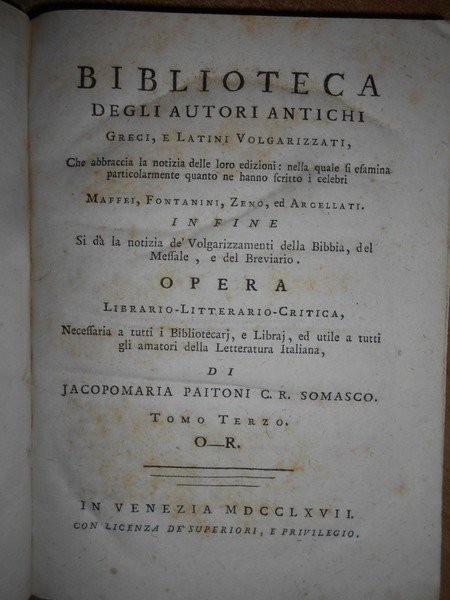 BIBLIOTECA
DEGLI AUTORI ANTICHI
GRECI, E LATINI VOLGARIZZATI,

Che abbraccia la notizia delle loro edizioni: nella quale si esamina particolarmente quanto ne hanno scritto i celebri

MAFFEI, FONTANINI, ZENO, ed ARGELLATI.

IN FINE

Si dà la notizia de' Volgarizzamenti della Bibbia, del Messale, e del Breviario.

OPERA

LIBRARIO-LITTERARIO-CRITICA,

Necessaria a tutti i Bibliotecarj, e Libraj, ed utile a tutti gli amatori della Letteratura Italiana,

DI

JACOPOMARIA PAITONI C. R. SOMASCO.

TOMO TERZO.
O—R.

IN VENEZIA MDCCLXVII.
CON LICENZA DE' SUPERIORI, E PRIVILEGIO.